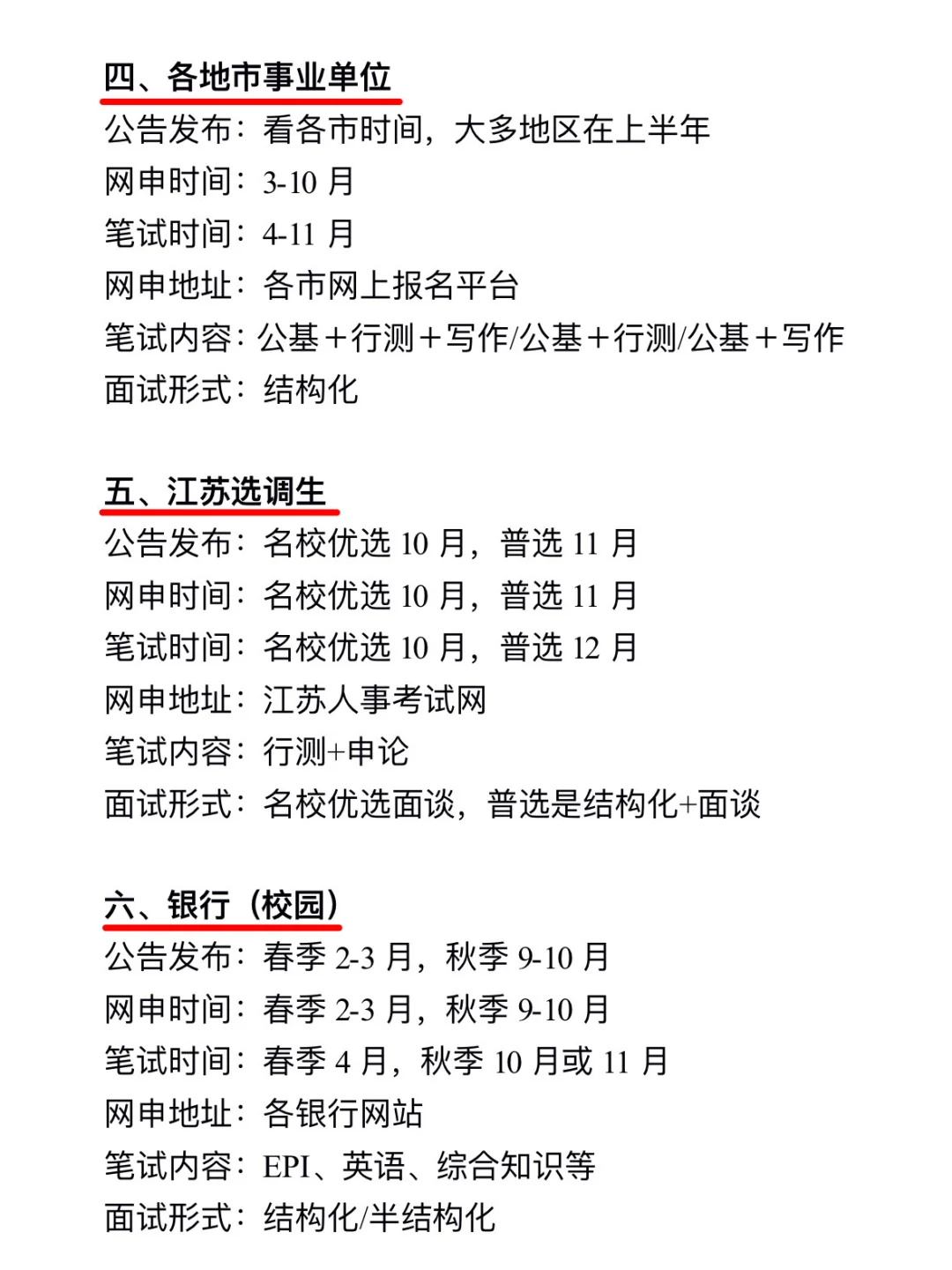 四、各地市事业单位
公告发布：看各市时间，大多地区在上半年
网申时间：3-10 月
笔试时间：4-11 月
网申地址：各市网上报名平台
笔试内容：公基＋行测＋写作/公基＋行测/公基＋写作
面试形式：结构化

五、江苏选调生
公告发布：名校优选 10 月，普选 11 月
网申时间：名校优选 10 月，普选 11 月
笔试时间：名校优选 10 月，普选 12 月
网申地址：江苏人事考试网
笔试内容：行测+申论
面试形式：名校优选面谈，普选是结构化+面谈

六、银行（校园）
公告发布：春季 2-3 月，秋季 9-10 月
网申时间：春季 2-3 月，秋季 9-10 月
笔试时间：春季 4 月，秋季 10 月或 11 月
网申地址：各银行网站
笔试内容：EPI、英语、综合知识等
面试形式：结构化/半结构化